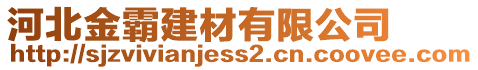 河北金霸建材有限公司
http://sjzvivianjess2.cn.coovee.com